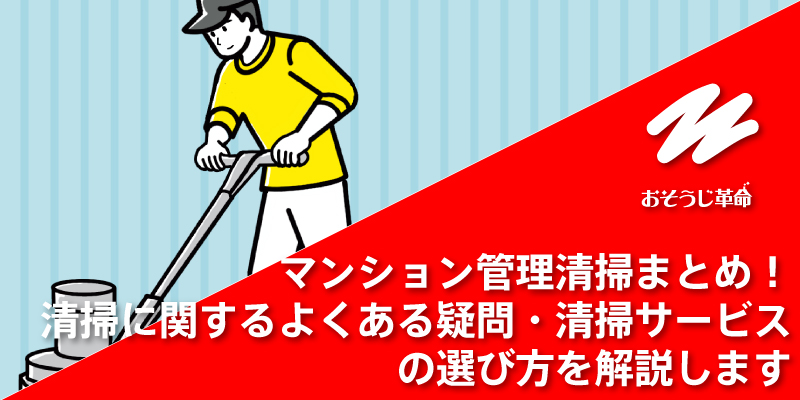 おそうじ革命

マンション管理清掃まとめ！
清掃に関するよくある疑問・清掃サービスの選び方を解説します